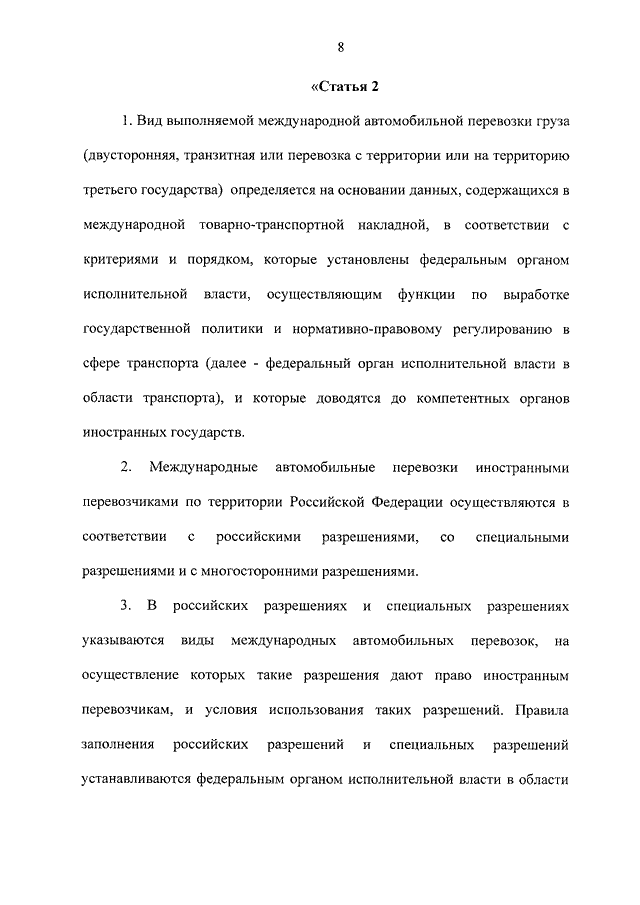 8

«Статья 2

1. Вид выполняемой международной автомобильной перевозки груза (двусторонняя, транзитная или перевозка с территории или на территорию третьего государства) определяется на основании данных, содержащихся в международной товарно-транспортной накладной, в соответствии с критериями и порядком, которые установлены федеральным органом исполнительной власти, осуществляющим функции по выработке государственной политики и нормативно-правовому регулированию в сфере транспорта (далее - федеральный орган исполнительной власти в области транспорта), и которые доводятся до компетентных органов иностранных государств.

2. Международные автомобильные перевозки иностранными перевозчиками по территории Российской Федерации осуществляются в соответствии с российскими разрешениями, со специальными разрешениями и с многосторонними разрешениями.

3. В российских разрешениях и специальных разрешениях указываются виды международных автомобильных перевозок, на осуществление которых такие разрешения дают право иностранным перевозчикам, и условия использования таких разрешений. Правила заполнения российских разрешений и специальных разрешений устанавливаются федеральным органом исполнительной власти в области